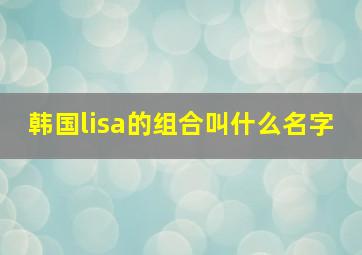 韩国lisa的组合叫什么名字